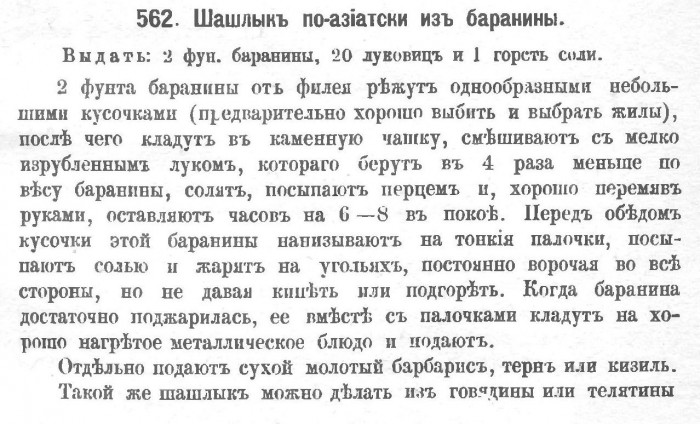 562. Шашлыкъ по-азіатски изъ баранины.

Выдать: 2 фун. баранины, 20 луковицъ и 1 горсть соли.

2 фунта баранины отъ филея рѣжутъ однообразными небольшими кусочками (предварительно хорошо выбить и выбрать жилы), послѣ чего кладутъ въ каменную чашку, смѣшиваютъ съ мелко изрубленнымъ лукомъ, котораго берутъ въ 4 раза меньше по вѣсу баранины, солятъ, посыпаютъ перцемъ и, хорошо перемявъ руками, оставляютъ часовъ на 6—8 въ покоѣ. Передъ обѣдомъ кусочки этой баранины нанизываютъ на тонкія палочки, посыпаютъ солью и жарятъ на угольяхъ, постоянно ворочая во всѣ стороны, но не давая кипѣть или подгорѣть. Когда баранина достаточно поджарилась, ее вмѣстѣ съ палочками кладутъ на хорошо нагрѣтое металлическое блюдо и подаютъ.

Отдѣльно подаютъ сухой молотый барбарисъ, тернъ или кизиль.

Такой же шашлыкъ можно дѣлать изъ говядины или телятины